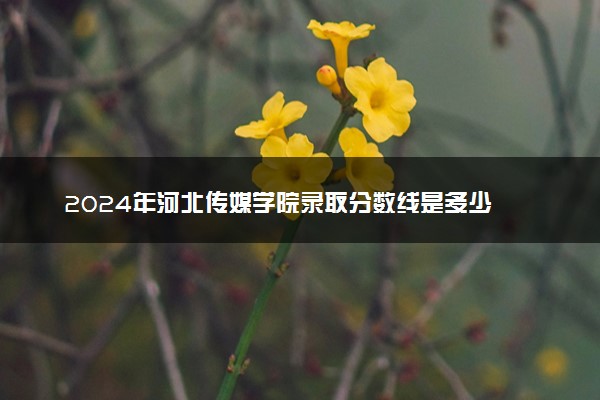 2024年河北传媒学院录取分数线是多少